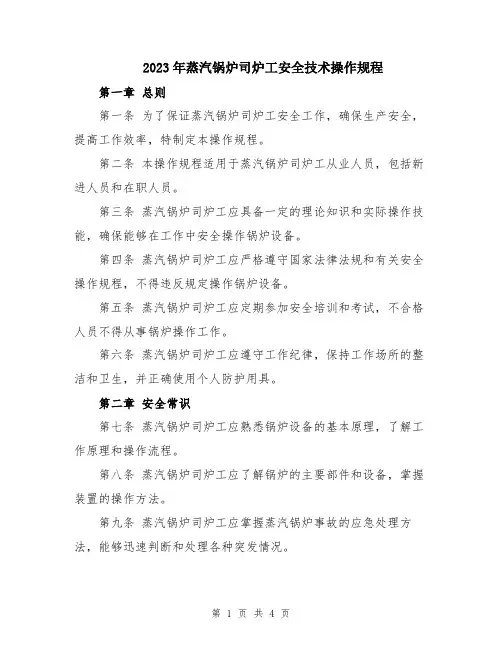 2023年蒸汽锅炉司炉工安全技术操作规程

第一章 总则

第一条 为了保证蒸汽锅炉司炉工安全工作，确保生产安全，提高工作效率，特制定本操作规程。

第二条 本操作规程适用于蒸汽锅炉司炉工从业人员，包括新进人员和在职人员。

第三条 蒸汽锅炉司炉工应具备一定的理论知识和实际操作技能，确保能够在工作中安全操作锅炉设备。

第四条 蒸汽锅炉司炉工应严格遵守国家法律法规和有关安全操作规程，不得违反规定操作锅炉设备。

第五条 蒸汽锅炉司炉工应定期参加安全培训和考试，不合格人员不得从事锅炉操作工作。

第六条 蒸汽锅炉司炉工应遵守工作纪律，保持工作场所的整洁和卫生，并正确使用个人防护用具。

第二章 安全常识

第七条 蒸汽锅炉司炉工应熟悉锅炉设备的基本原理，了解工作原理和操作流程。

第八条 蒸汽锅炉司炉工应了解锅炉的主要部件和设备，掌握装置的操作方法。

第九条 蒸汽锅炉司炉工应掌握蒸汽锅炉事故的应急处理方法，能够迅速判断和处理各种突发情况。

第 1 页 共 4 页